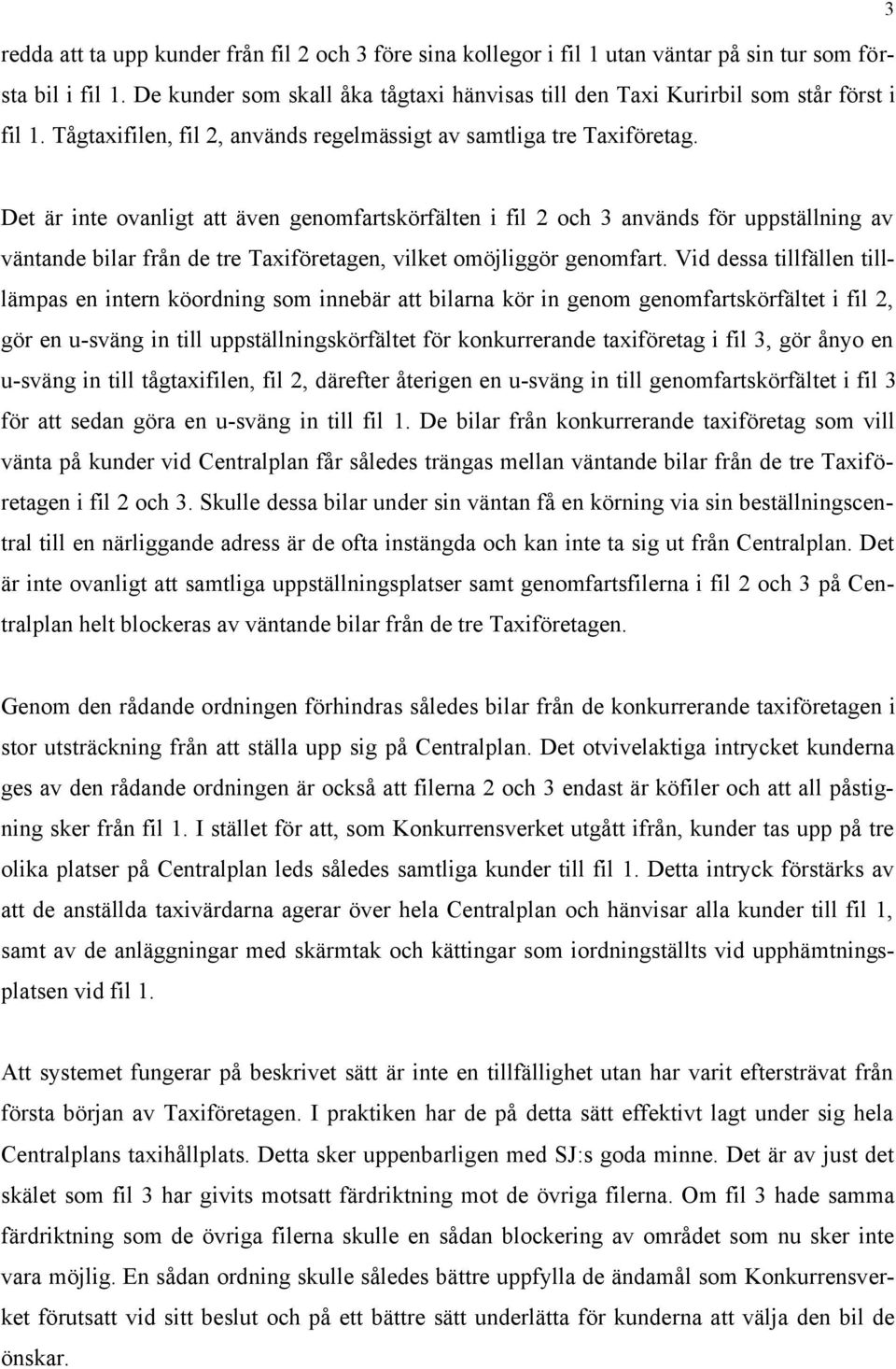 3

redda att ta upp kunder från fil 2 och 3 före sina kollegor i fil 1 utan väntar på sin tur som första bil i fil 1. De kunder som skall åka tågtaxi hänvisas till den Taxi Kurirbil som står först i fil 1. Tågtaxifilen, fil 2, används regelmässigt av samtliga tre Taxiföretag.

Det är inte ovanligt att även genomfartskörfälten i fil 2 och 3 används för uppställning av väntande bilar från de tre Taxiföretagen, vilket omöjliggör genomfart. Vid dessa tillfällen tilllämpas en intern köordning som innebär att bilarna kör in genom genomfartskörfältet i fil 2, gör en u-sväng in till uppställningskörfältet för konkurrerande taxiföretag i fil 3, gör ånyo en u-sväng in till tågtaxifilen, fil 2, därefter återigen en u-sväng in till genomfartskörfältet i fil 3 för att sedan göra en u-sväng in till fil 1. De bilar från konkurrerande taxiföretag som vill vänta på kunder vid Centralplan får således trängas mellan väntande bilar från de tre Taxiföretagen i fil 2 och 3. Skulle dessa bilar under sin väntan få en körning via sin beställningscentral till en närliggande adress är de ofta instängda och kan inte ta sig ut från Centralplan. Det är inte ovanligt att samtliga uppställningsplatser samt genomfartsfilerna i fil 2 och 3 på Centralplan helt blockeras av väntande bilar från de tre Taxiföretagen.

Genom den rådande ordningen förhindras således bilar från de konkurrerande taxiföretagen i stor utsträckning från att ställa upp sig på Centralplan. Det otvivelaktiga intrycket kunderna ges av den rådande ordningen är också att filerna 2 och 3 endast är köfiler och att all påstigning sker från fil 1. I stället för att, som Konkurrensverket utgått ifrån, kunder tas upp på tre olika platser på Centralplan leds således samtliga kunder till fil 1. Detta intryck förstärks av att de anställda taxivärdarna agerar över hela Centralplan och hänvisar alla kunder till fil 1, samt av de anläggningar med skärmtak och kättingar som iordningställts vid upphämtningsplatsen vid fil 1.

Att systemet fungerar på beskrivet sätt är inte en tillfällighet utan har varit eftersträvat från första början av Taxiföretagen. I praktiken har de på detta sätt effektivt lagt under sig hela Centralplans taxihållplats. Detta sker uppenbarligen med SJ:s goda minne. Det är av just det skälet som fil 3 har givits motsatt färdriktning mot de övriga filerna. Om fil 3 hade samma färdriktning som de övriga filerna skulle en sådan blockering av området som nu sker inte vara möjlig. En sådan ordning skulle således bättre uppfylla de ändamål som Konkurrensverket förutsatt vid sitt beslut och på ett bättre sätt underlätta för kunderna att välja den bil de önskar.